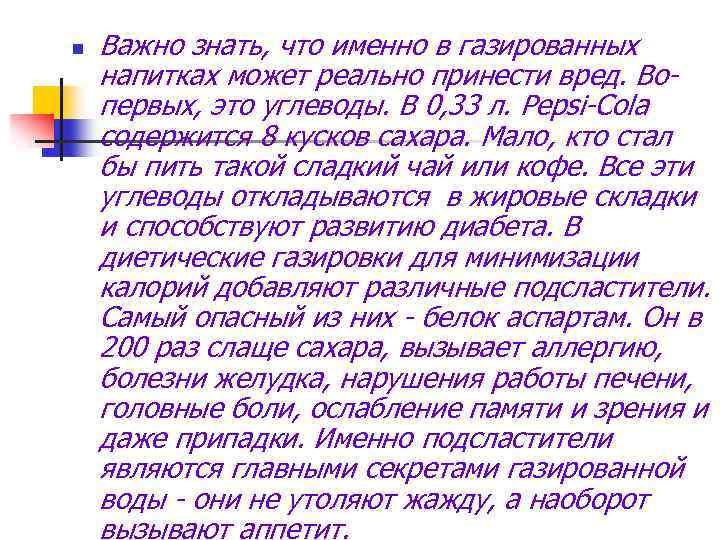 Важно знать, что именно в газированных напитках может реально принести вред. Во-первых, это углеводы. В 0,33 л. Pepsi-Cola содержится 8 кусков сахара. Мало, кто стал бы пить такой сладкий чай или кофе. Все эти углеводы откладываются в жировые складки и способствуют развитию диабета. В диетические газировки для минимизации калорий добавляют различные подсластители. Самый опасный из них - белок аспартам. Он в 200 раз слаще сахара, вызывает аллергию, болезни желудка, нарушения работы печени, головные боли, ослабление памяти и зрения и даже припадки. Именно подсластители являются главными секретами газированной воды - они не утоляют жажду, а наоборот вызывают аппетит.